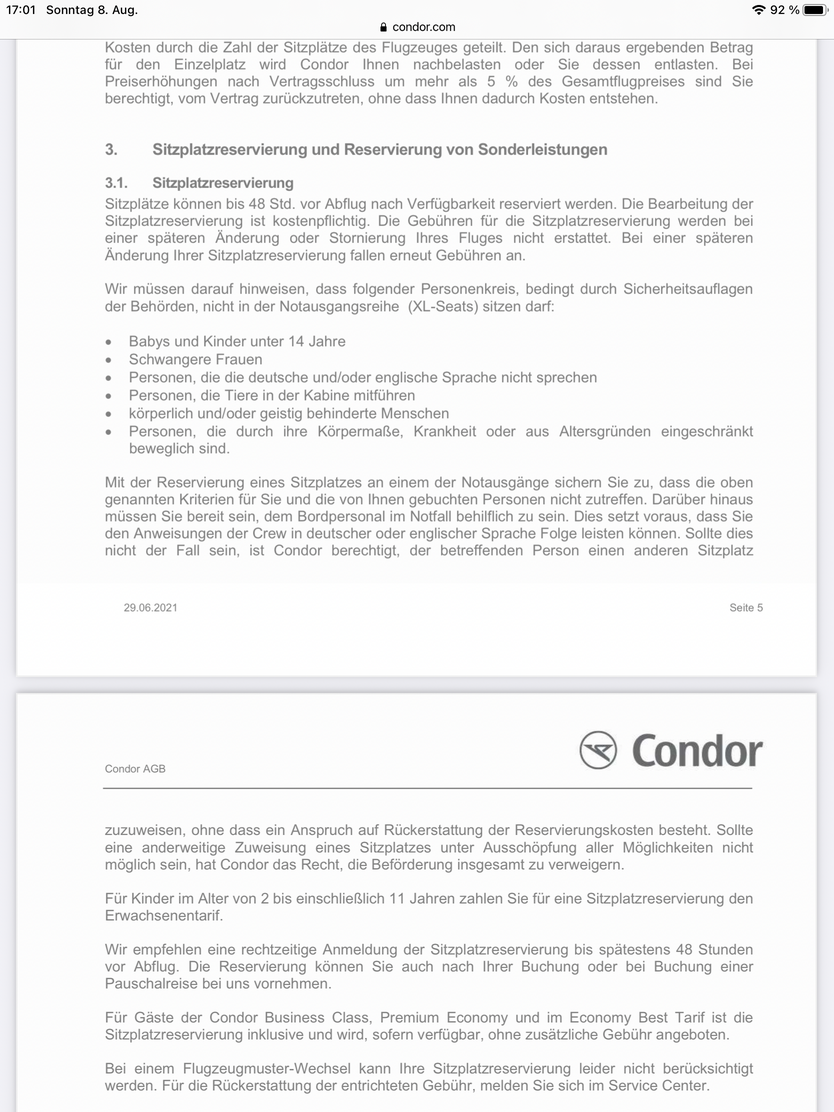 17:01 Sonntag 8. Aug.

condor.com

92 %

Kosten durch die Zahl der Sitzplätze des Flugzeuges geteilt. Den sich daraus ergebenden Betrag für den Einzelplatz wird Condor Ihnen nachbelasten oder Sie dessen entlasten. Bei Preiserhöhungen nach Vertragsschluss um mehr als 5 % des Gesamtflugpreises sind Sie berechtigt, vom Vertrag zurückzutreten, ohne dass Ihnen dadurch Kosten entstehen.

3. Sitzplatzreservierung und Reservierung von Sonderleistungen

3.1. Sitzplatzreservierung

Sitzplätze können bis 48 Std. vor Abflug nach Verfügbarkeit reserviert werden. Die Bearbeitung der Sitzplatzreservierung ist kostenpflichtig. Die Gebühren für die Sitzplatzreservierung werden bei einer späteren Änderung oder Stornierung Ihres Fluges nicht erstattet. Bei einer späteren Änderung Ihrer Sitzplatzreservierung fallen erneut Gebühren an.

Wir müssen darauf hinweisen, dass folgender Personenkreis, bedingt durch Sicherheitsauflagen der Behörden, nicht in der Notausgangsreihe (XL-Seats) sitzen darf:

• Babys und Kinder unter 14 Jahre
• Schwangere Frauen
• Personen, die die deutsche und/oder englische Sprache nicht sprechen
• Personen, die Tiere in der Kabine mitführen
• körperlich und/oder geistig behinderte Menschen
• Personen, die durch ihre Körpermaße, Krankheit oder aus Altersgründen eingeschränkt beweglich sind.

Mit der Reservierung eines Sitzplatzes an einem der Notausgänge sichern Sie zu, dass die oben genannten Kriterien für Sie und die von Ihnen gebuchten Personen nicht zutreffen. Darüber hinaus müssen Sie bereit sein, dem Bordpersonal im Notfall behilflich zu sein. Dies setzt voraus, dass Sie den Anweisungen der Crew in deutscher oder englischer Sprache Folge leisten können. Sollte dies nicht der Fall sein, ist Condor berechtigt, der betreffenden Person einen anderen Sitzplatz

29.06.2021 Seite 5

Condor AGB

Condor

zuzuweisen, ohne dass ein Anspruch auf Rückerstattung der Reservierungskosten besteht. Sollte eine anderweitige Zuweisung eines Sitzplatzes unter Ausschöpfung aller Möglichkeiten nicht möglich sein, hat Condor das Recht, die Beförderung insgesamt zu verweigern.

Für Kinder im Alter von 2 bis einschließlich 11 Jahren zahlen Sie für eine Sitzplatzreservierung den Erwachsenentarif.

Wir empfehlen eine rechtzeitige Anmeldung der Sitzplatzreservierung bis spätestens 48 Stunden vor Abflug. Die Reservierung können Sie auch nach Ihrer Buchung oder bei Buchung einer Pauschalreise bei uns vornehmen.

Für Gäste der Condor Business Class, Premium Economy und im Economy Best Tarif ist die Sitzplatzreservierung inklusive und wird, sofern verfügbar, ohne zusätzliche Gebühr angeboten.

Bei einem Flugzeugmuster-Wechsel kann Ihre Sitzplatzreservierung leider nicht berücksichtigt werden. Für die Rückerstattung der entrichteten Gebühr, melden Sie sich im Service Center.